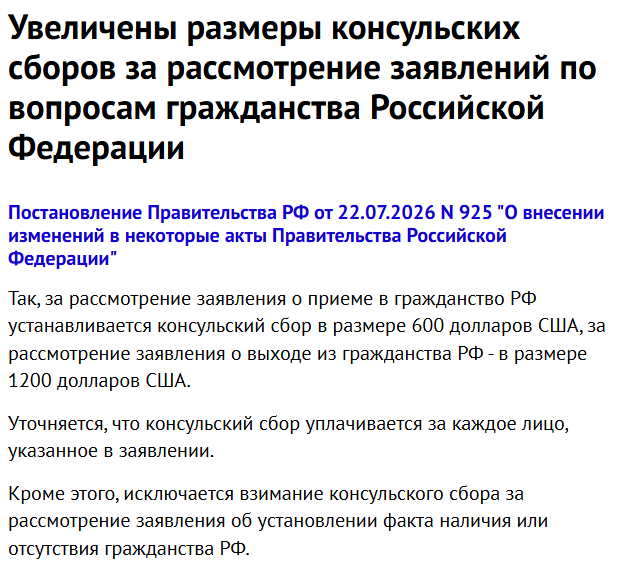 Увеличены размеры консульских сборов за рассмотрение заявлений по вопросам гражданства Российской Федерации

Постановление Правительства РФ от 22.07.2026 N 925 "О внесении изменений в некоторые акты Правительства Российской Федерации"

Так, за рассмотрение заявления о приеме в гражданство РФ устанавливается консульский сбор в размере 600 долларов США, за рассмотрение заявления о выходе из гражданства РФ - в размере 1200 долларов США.

Уточняется, что консульский сбор уплачивается за каждое лицо, указанное в заявлении.

Кроме этого, исключается взимание консульского сбора за рассмотрение заявления об установлении факта наличия или отсутствия гражданства РФ.